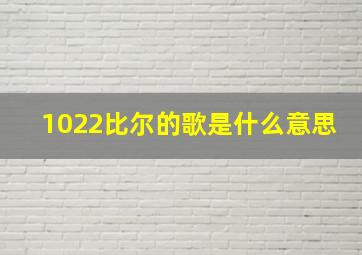 1022比尔的歌是什么意思